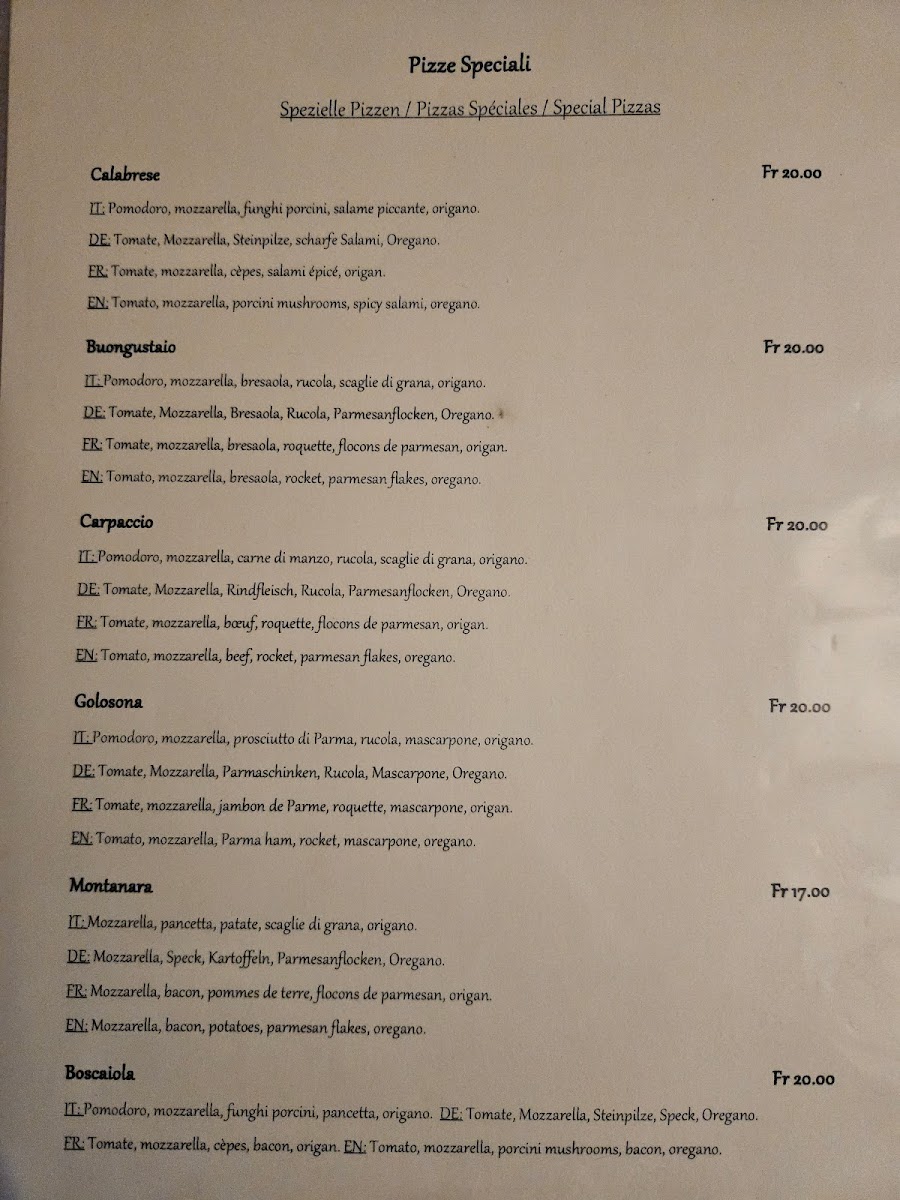 Pizze Speciali

Spezielle Pizzen / Pizzas Spéciales / Special Pizzas

Calabrese Fr 20.00

IT: Pomodoro, mozzarella, funghi porcini, salame piccante, origano.

DE: Tomate, Mozzarella, Steinpilze, scharfe Salami, Oregano.

FR: Tomate, mozzarella, cèpes, salami épicé, origan.

EN: Tomato, mozzarella, porcini mushrooms, spicy salami, oregano.

Buongustaio Fr 20.00

IT: Pomodoro, mozzarella, bresaola, rucola, scaglie di grana, origano.

DE: Tomate, Mozzarella, Bresaola, Rucola, Parmesanflocken, Oregano.

FR: Tomate, mozzarella, bresaola, roquette, flocons de parmesan, origan.

EN: Tomato, mozzarella, bresaola, rocket, parmesan flakes, oregano.

Carpaccio Fr 20.00

IT: Pomodoro, mozzarella, carne di manzo, rucola, scaglie di grana, origano.

DE: Tomate, Mozzarella, Rindfleisch, Rucola, Parmesanflocken, Oregano.

FR: Tomate, mozzarella, bœuf, roquette, flocons de parmesan, origan.

EN: Tomato, mozzarella, beef, rocket, parmesan flakes, oregano.

Golosona Fr 20.00

IT: Pomodoro, mozzarella, prosciutto di Parma, rucola, mascarpone, origano.

DE: Tomate, Mozzarella, Parmaschinken, Rucola, Mascarpone, Oregano.

FR: Tomate, mozzarella, jambon de Parme, roquette, mascarpone, origan.

EN: Tomato, mozzarella, Parma ham, rocket, mascarpone, oregano.

Montanara Fr 17.00

IT: Mozzarella, pancetta, patate, scaglie di grana, origano.

DE: Mozzarella, Speck, Kartoffeln, Parmesanflocken, Oregano.

FR: Mozzarella, bacon, pommes de terre, flocons de parmesan, origan.

EN: Mozzarella, bacon, potatoes, parmesan flakes, oregano.

Boscaiola Fr 20.00

IT: Pomodoro, mozzarella, funghi porcini, pancetta, origano. DE: Tomate, Mozzarella, Steinpilze, Speck, Oregano.

FR: Tomate, mozzarella, cèpes, bacon, origan. EN: Tomato, mozzarella, porcini mushrooms, bacon, oregano.